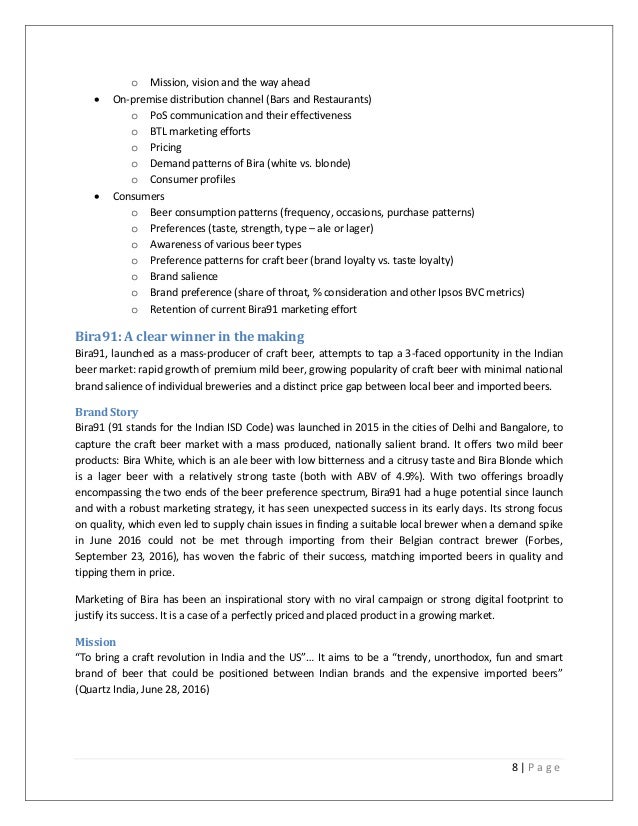 o Mission, vision and the way ahead
• On-premise distribution channel (Bars and Restaurants)
o PoS communication and their effectiveness
o BTL marketing efforts
o Pricing
o Demand patterns of Bira (white vs. blonde)
o Consumer profiles
• Consumers
o Beer consumption patterns (frequency, occasions, purchase patterns)
o Preferences (taste, strength, type – ale or lager)
o Awareness of various beer types
o Preference patterns for craft beer (brand loyalty vs. taste loyalty)
o Brand salience
o Brand preference (share of throat, % consideration and other Ipsos BVC metrics)
o Retention of current Bira91 marketing effort

Bira91: A clear winner in the making
Bira91, launched as a mass-producer of craft beer, attempts to tap a 3-faced opportunity in the Indian beer market: rapid growth of premium mild beer, growing popularity of craft beer with minimal national brand salience of individual breweries and a distinct price gap between local beer and imported beers.

Brand Story
Bira91 (91 stands for the Indian ISD Code) was launched in 2015 in the cities of Delhi and Bangalore, to capture the craft beer market with a mass produced, nationally salient brand. It offers two mild beer products: Bira White, which is an ale beer with low bitterness and a citrusy taste and Bira Blonde which is a lager beer with a relatively strong taste (both with ABV of 4.9%). With two offerings broadly encompassing the two ends of the beer preference spectrum, Bira91 had a huge potential since launch and with a robust marketing strategy, it has seen unexpected success in its early days. Its strong focus on quality, which even led to supply chain issues in finding a suitable local brewer when a demand spike in June 2016 could not be met through importing from their Belgian contract brewer (Forbes, September 23, 2016), has woven the fabric of their success, matching imported beers in quality and tipping them in price.

Marketing of Bira has been an inspirational story with no viral campaign or strong digital footprint to justify its success. It is a case of a perfectly priced and placed product in a growing market.

Mission
"To bring a craft revolution in India and the US"... It aims to be a "trendy, unorthodox, fun and smart brand of beer that could be positioned between Indian brands and the expensive imported beers" (Quartz India, June 28, 2016)

8 | Page